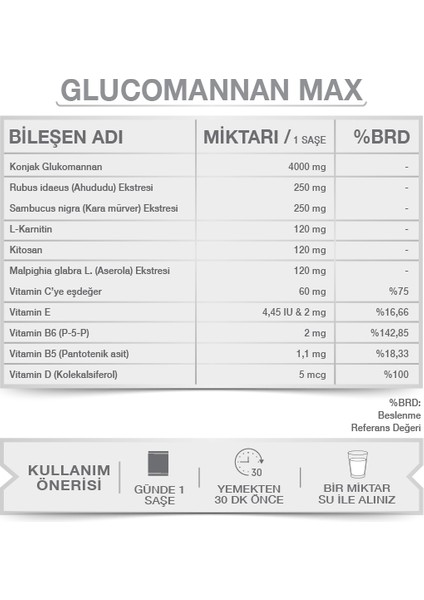 GLUCOMANNAN MAX

| BİLEŞEN ADI | MİKTARI / 1 SAŞE | %BRD |
|---|---|---|
| Konjak Glukomannan | 4000 mg | - |
| Rubus idaeus (Ahududu) Ekstresi | 250 mg | - |
| Sambucus nigra (Kara mürver) Ekstresi | 250 mg | - |
| L-Karnitin | 120 mg | - |
| Kitosan | 120 mg | - |
| Malpighia glabra L. (Aserola) Ekstresi | 120 mg | - |
| Vitamin C'ye eşdeğer | 60 mg | %75 |
| Vitamin E | 4,45 IU & 2 mg | %16,66 |
| Vitamin B6 (P-5-P) | 2 mg | %142,85 |
| Vitamin B5 (Pantotenik asit) | 1,1 mg | %18,33 |
| Vitamin D (Kolekalsiferol) | 5 mcg | %100 |

%BRD: Beslenme Referans Değeri

KULLANIM ÖNERİSİ

GÜNDE 1 SAŞE

30

YEMEKTEN 30 DK ÖNCE

BİR MİKTAR SU İLE ALINIZ